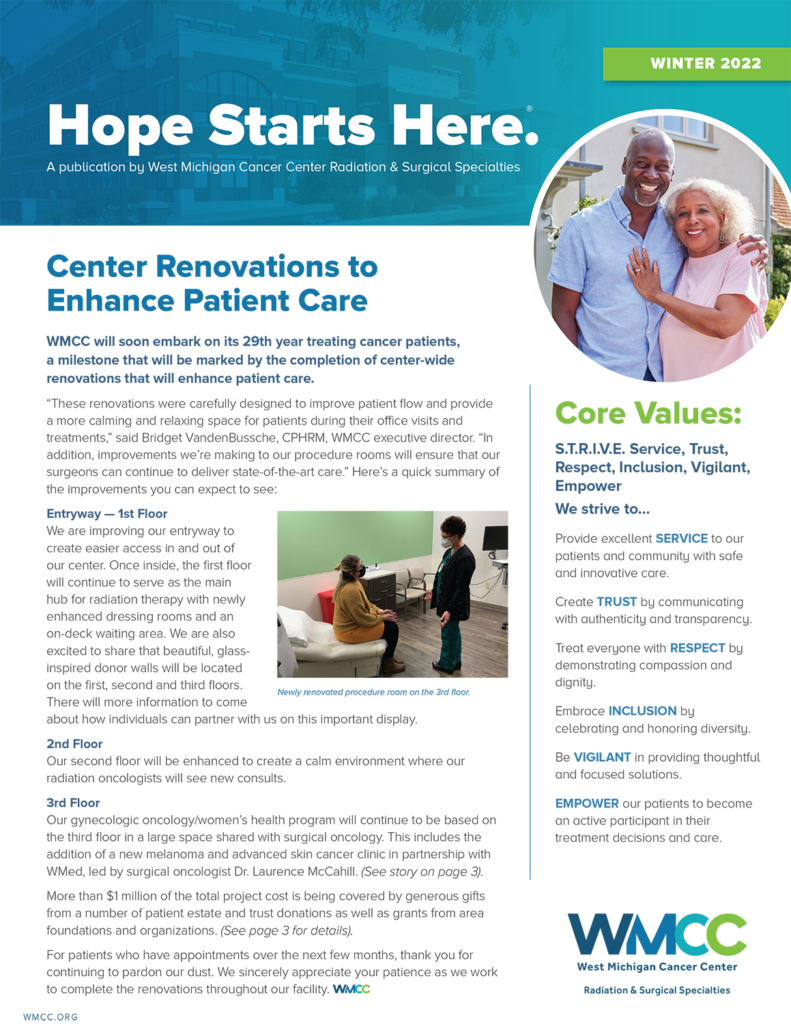 WINTER 2022

Hope Starts Here.®

A publication by West Michigan Cancer Center Radiation & Surgical Specialties

Center Renovations to Enhance Patient Care

WMCC will soon embark on its 29th year treating cancer patients, a milestone that will be marked by the completion of center-wide renovations that will enhance patient care.

"These renovations were carefully designed to improve patient flow and provide a more calming and relaxing space for patients during their office visits and treatments," said Bridget VandenBussche, CPHRM, WMCC executive director. "In addition, improvements we're making to our procedure rooms will ensure that our surgeons can continue to deliver state-of-the-art care." Here's a quick summary of the improvements you can expect to see:

Entryway — 1st Floor
We are improving our entryway to create easier access in and out of our center. Once inside, the first floor will continue to serve as the main hub for radiation therapy with newly enhanced dressing rooms and an on-deck waiting area. We are also excited to share that beautiful, glass-inspired donor walls will be located on the first, second and third floors. There will more information to come about how individuals can partner with us on this important display.

Newly renovated procedure room on the 3rd floor.

2nd Floor
Our second floor will be enhanced to create a calm environment where our radiation oncologists will see new consults.

3rd Floor
Our gynecologic oncology/women's health program will continue to be based on the third floor in a large space shared with surgical oncology. This includes the addition of a new melanoma and advanced skin cancer clinic in partnership with WMed, led by surgical oncologist Dr. Laurence McCahill. (See story on page 3).

More than $1 million of the total project cost is being covered by generous gifts from a number of patient estate and trust donations as well as grants from area foundations and organizations. (See page 3 for details).

For patients who have appointments over the next few months, thank you for continuing to pardon our dust. We sincerely appreciate your patience as we work to complete the renovations throughout our facility. WMCC

Core Values:

S.T.R.I.V.E. Service, Trust, Respect, Inclusion, Vigilant, Empower

We strive to...

Provide excellent SERVICE to our patients and community with safe and innovative care.

Create TRUST by communicating with authenticity and transparency.

Treat everyone with RESPECT by demonstrating compassion and dignity.

Embrace INCLUSION by celebrating and honoring diversity.

Be VIGILANT in providing thoughtful and focused solutions.

EMPOWER our patients to become an active participant in their treatment decisions and care.

WMCC
West Michigan Cancer Center
Radiation & Surgical Specialties

WMCC.ORG